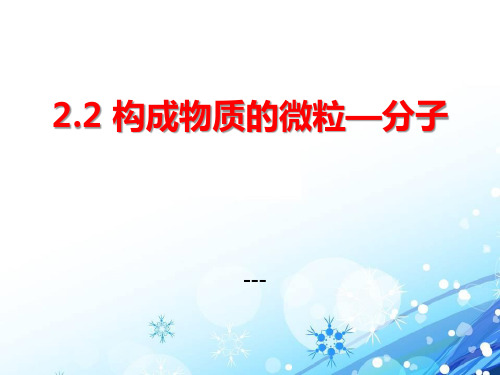 2.2 构成物质的微粒—分子

---